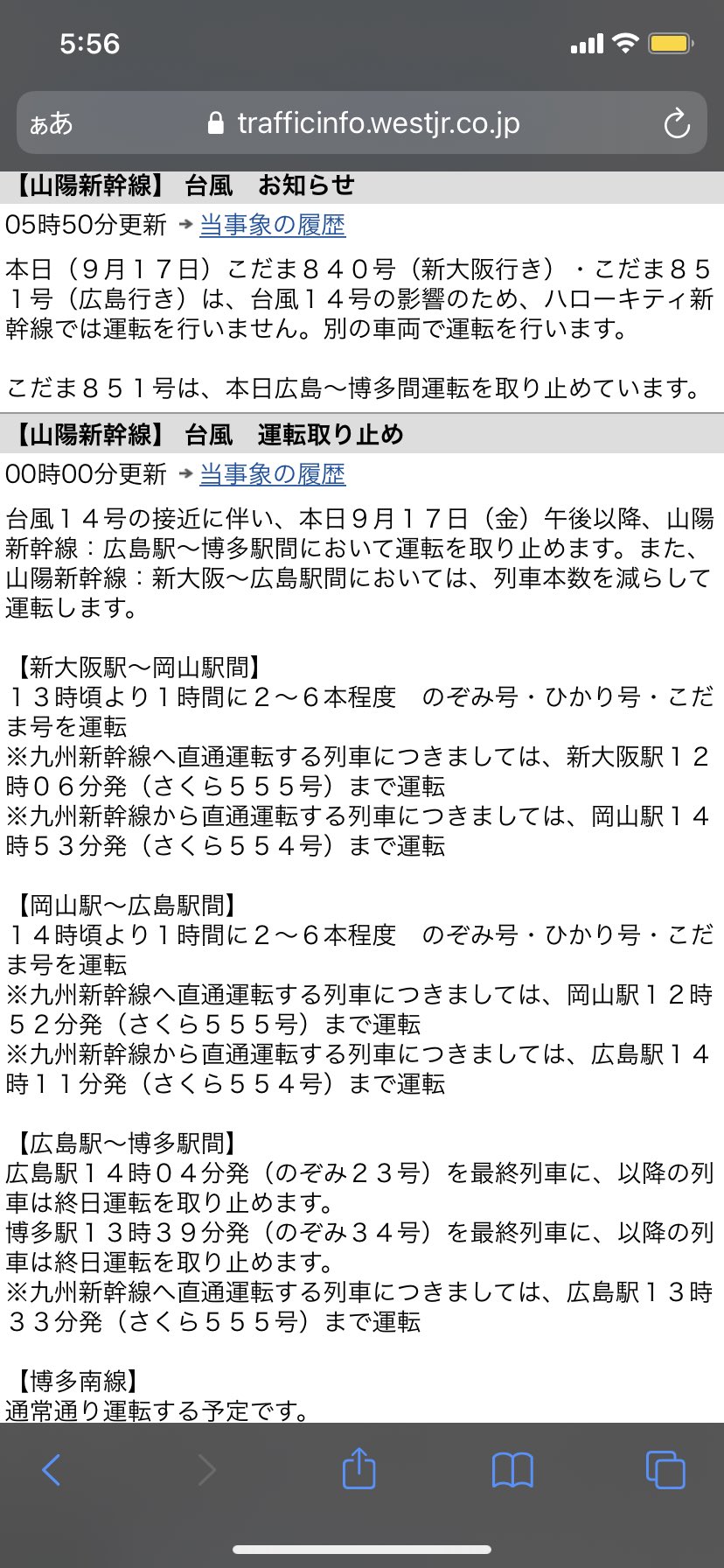 5:56

ぁあ trafficinfo.westjr.co.jp

【山陽新幹線】 台風　お知らせ

05時50分更新 → 当事象の履歴

本日（９月１７日）こだま８４０号（新大阪行き）・こだま８５１号（広島行き）は、台風１４号の影響のため、ハローキティ新幹線では運転を行いません。別の車両で運転を行います。

こだま８５１号は、本日広島～博多間運転を取り止めています。

【山陽新幹線】 台風　運転取り止め

00時00分更新 → 当事象の履歴

台風１４号の接近に伴い、本日９月１７日（金）午後以降、山陽新幹線：広島駅～博多駅間において運転を取り止めます。また、山陽新幹線：新大阪～広島駅間においては、列車本数を減らして運転します。

【新大阪駅～岡山駅間】
１３時頃より１時間に２～６本程度　のぞみ号・ひかり号・こだま号を運転
※九州新幹線へ直通運転する列車につきましては、新大阪駅１２時０６分発（さくら５５５号）まで運転
※九州新幹線から直通運転する列車につきましては、岡山駅１４時５３分発（さくら５５４号）まで運転

【岡山駅～広島駅間】
１４時頃より１時間に２～６本程度　のぞみ号・ひかり号・こだま号を運転
※九州新幹線へ直通運転する列車につきましては、岡山駅１２時５２分発（さくら５５５号）まで運転
※九州新幹線から直通運転する列車につきましては、広島駅１４時１１分発（さくら５５４号）まで運転

【広島駅～博多駅間】
広島駅１４時０４分発（のぞみ２３号）を最終列車に、以降の列車は終日運転を取り止めます。
博多駅１３時３９分発（のぞみ３４号）を最終列車に、以降の列車は終日運転を取り止めます。
※九州新幹線へ直通運転する列車につきましては、広島駅１３時３３分発（さくら５５５号）まで運転

【博多南線】
通常通り運転する予定です。